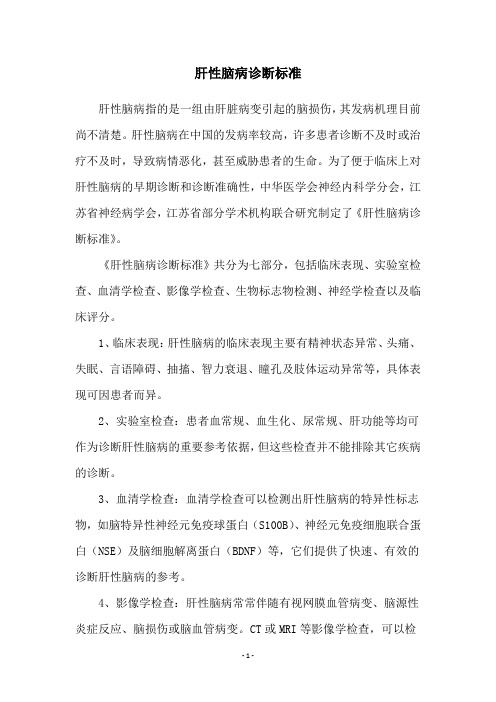 肝性脑病诊断标准

肝性脑病指的是一组由肝脏病变引起的脑损伤，其发病机理目前尚不清楚。肝性脑病在中国的发病率较高，许多患者诊断不及时或治疗不及时，导致病情恶化，甚至威胁患者的生命。为了便于临床上对肝性脑病的早期诊断和诊断准确性，中华医学会神经内科学分会，江苏省神经病学会，江苏省部分学术机构联合研究制定了《肝性脑病诊断标准》。

《肝性脑病诊断标准》共分为七部分，包括临床表现、实验室检查、血清学检查、影像学检查、生物标志物检测、神经学检查以及临床评分。

1、临床表现：肝性脑病的临床表现主要有精神状态异常、头痛、失眠、言语障碍、抽搐、智力衰退、瞳孔及肢体运动异常等，具体表现可因患者而异。

2、实验室检查：患者血常规、血生化、尿常规、肝功能等均可作为诊断肝性脑病的重要参考依据，但这些检查并不能排除其它疾病的诊断。

3、血清学检查：血清学检查可以检测出肝性脑病的特异性标志物，如脑特异性神经元免疫球蛋白（S100B）、神经元免疫细胞联合蛋白（NSE）及脑细胞解离蛋白（BDNF）等，它们提供了快速、有效的诊断肝性脑病的参考。

4、影像学检查：肝性脑病常常伴随有视网膜血管病变、脑源性炎症反应、脑损伤或脑血管病变。CT 或 MRI 等影像学检查，可以检

- 1 -